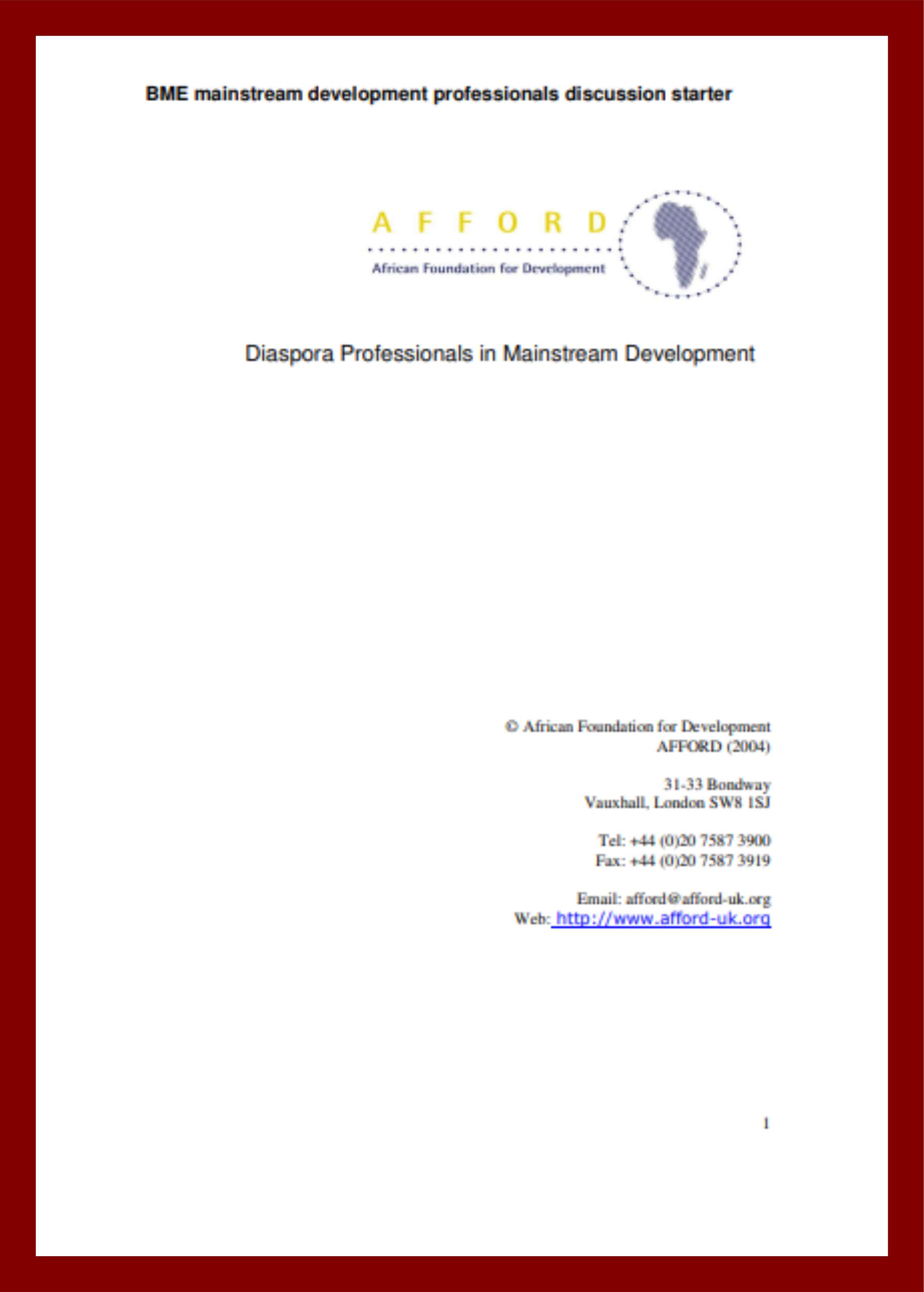 BME mainstream development professionals discussion starter

A F F O R D
African Foundation for Development

Diaspora Professionals in Mainstream Development

© African Foundation for Development
AFFORD (2004)

31-33 Bondway
Vauxhall, London SW8 1SJ

Tel: +44 (0)20 7587 3900
Fax: +44 (0)20 7587 3919

Email: afford@afford-uk.org
Web: http://www.afford-uk.org

1